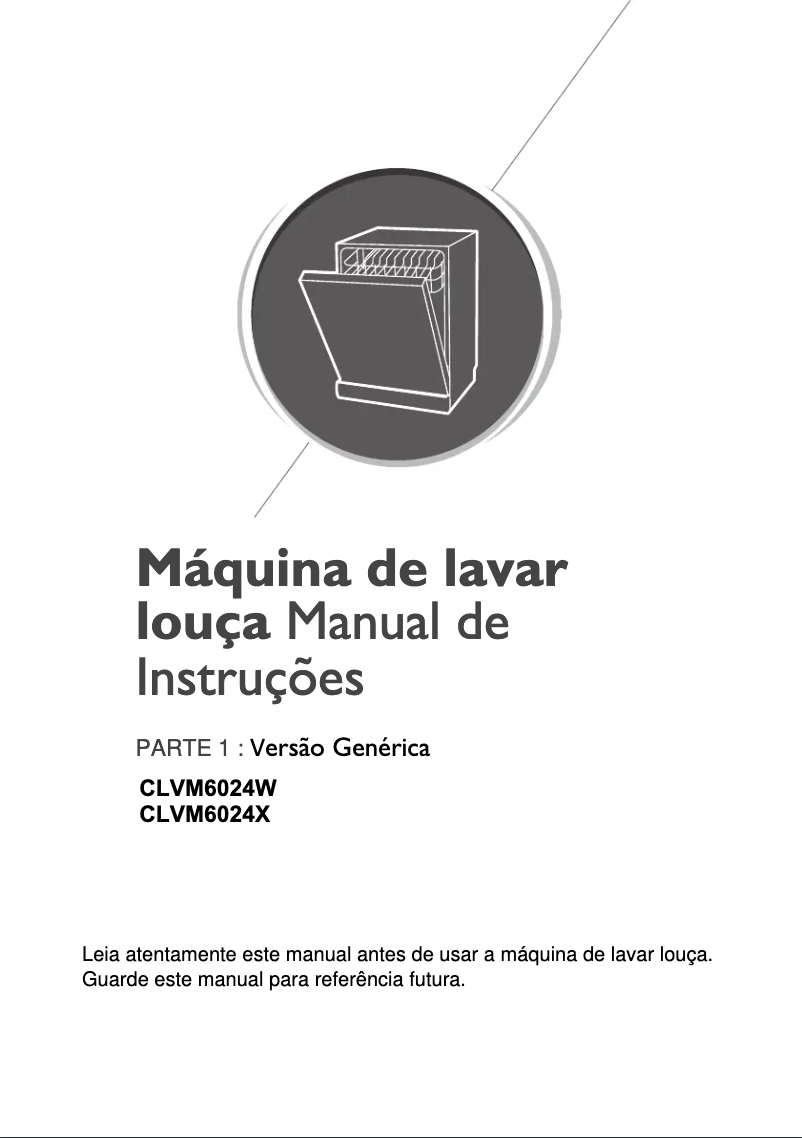 Máquina de lavar louça Manual de Instruções

PARTE 1 : Versão Genérica

CLVM6024W
CLVM6024X

Leia atentamente este manual antes de usar a máquina de lavar louça.
Guarde este manual para referência futura.